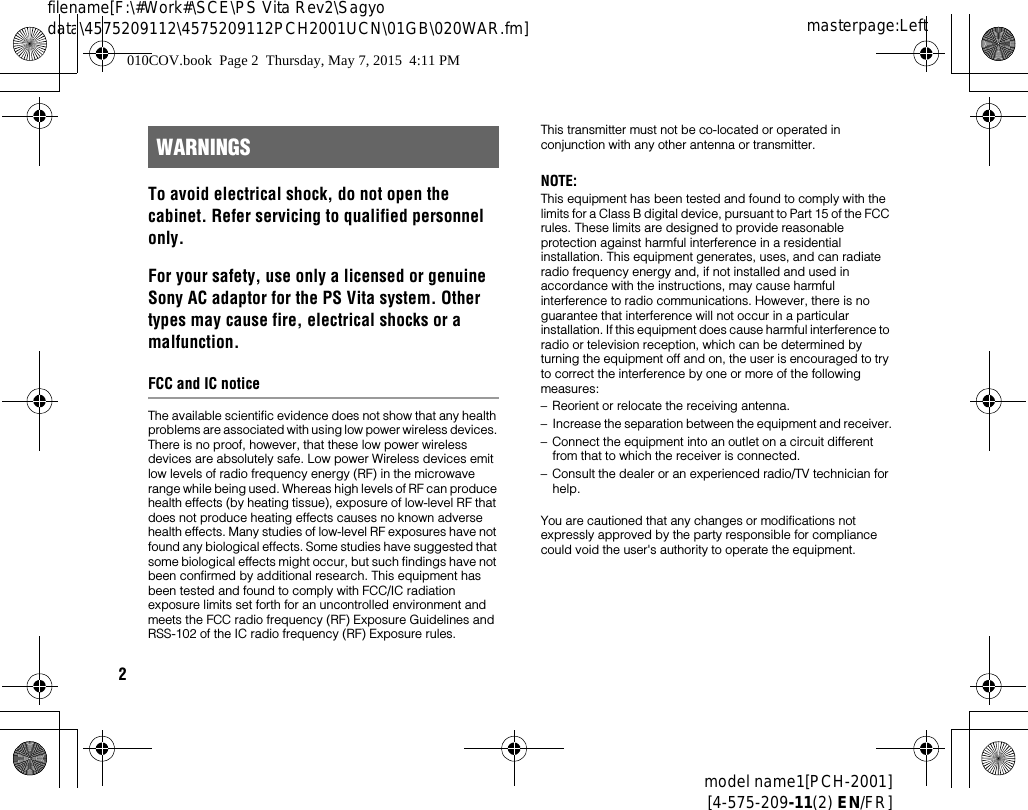 filename[F:\#Work#\SCE\PS Vita Rev2\Sagyo data\4575209112\4575209112PCH2001UCN\01GB\020WAR.fm]

masterpage:Left

010COV.book Page 2 Thursday, May 7, 2015 4:11 PM

WARNINGS

To avoid electrical shock, do not open the cabinet. Refer servicing to qualified personnel only.

For your safety, use only a licensed or genuine Sony AC adaptor for the PS Vita system. Other types may cause fire, electrical shocks or a malfunction.

FCC and IC notice

The available scientific evidence does not show that any health problems are associated with using low power wireless devices. There is no proof, however, that these low power wireless devices are absolutely safe. Low power Wireless devices emit low levels of radio frequency energy (RF) in the microwave range while being used. Whereas high levels of RF can produce health effects (by heating tissue), exposure of low-level RF that does not produce heating effects causes no known adverse health effects. Many studies of low-level RF exposures have not found any biological effects. Some studies have suggested that some biological effects might occur, but such findings have not been confirmed by additional research. This equipment has been tested and found to comply with FCC/IC radiation exposure limits set forth for an uncontrolled environment and meets the FCC radio frequency (RF) Exposure Guidelines and RSS-102 of the IC radio frequency (RF) Exposure rules.

This transmitter must not be co-located or operated in conjunction with any other antenna or transmitter.

NOTE:
This equipment has been tested and found to comply with the limits for a Class B digital device, pursuant to Part 15 of the FCC rules. These limits are designed to provide reasonable protection against harmful interference in a residential installation. This equipment generates, uses, and can radiate radio frequency energy and, if not installed and used in accordance with the instructions, may cause harmful interference to radio communications. However, there is no guarantee that interference will not occur in a particular installation. If this equipment does cause harmful interference to radio or television reception, which can be determined by turning the equipment off and on, the user is encouraged to try to correct the interference by one or more of the following measures:
– Reorient or relocate the receiving antenna.
– Increase the separation between the equipment and receiver.
– Connect the equipment into an outlet on a circuit different from that to which the receiver is connected.
– Consult the dealer or an experienced radio/TV technician for help.

You are cautioned that any changes or modifications not expressly approved by the party responsible for compliance could void the user's authority to operate the equipment.

2

model name1[PCH-2001]
[4-575-209-11(2) EN/FR]